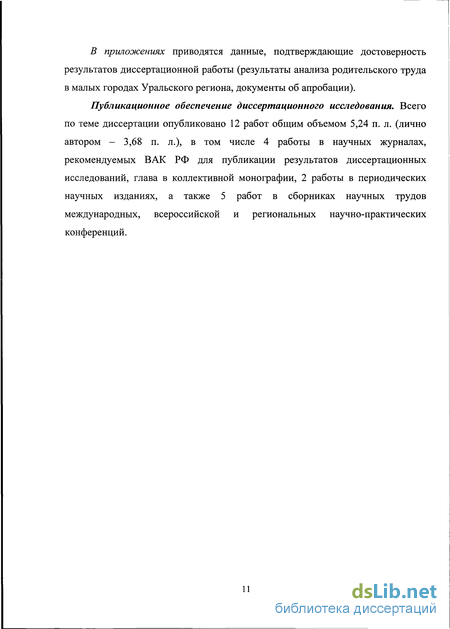 В приложениях приводятся данные, подтверждающие достоверность результатов диссертационной работы (результаты анализа родительского труда в малых городах Уральского региона, документы об апробации).

Публикационное обеспечение диссертационного исследования. Всего по теме диссертации опубликовано 12 работ общим объемом 5,24 п. л. (лично автором – 3,68 п. л.), в том числе 4 работы в научных журналах, рекомендуемых ВАК РФ для публикации результатов диссертационных исследований, глава в коллективной монографии, 2 работы в периодических научных изданиях, а также 5 работ в сборниках научных трудов международных, всероссийской и региональных научно-практических конференций.

11

dsLib.net
библиотека диссертаций